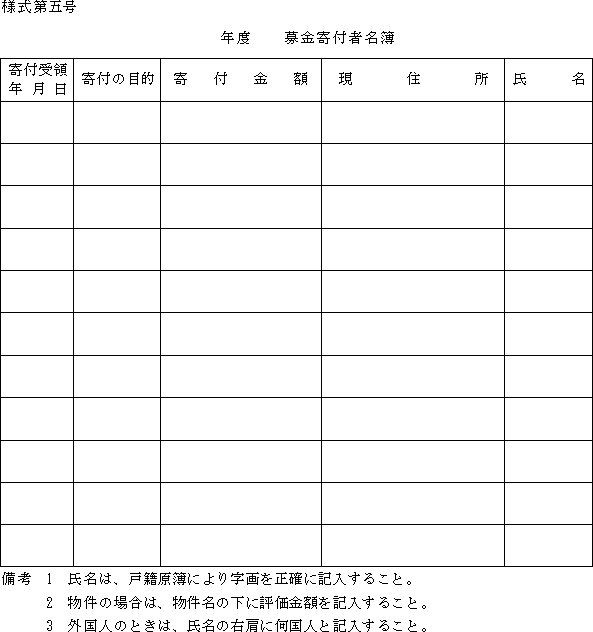 様式第五号

年度　　募金寄付者名簿

| 寄付受領年月日 | 寄付の目的 | 寄付金額 | 現住所 | 氏名 |
|---|---|---|---|---|
| | | | | |
| | | | | |
| | | | | |
| | | | | |
| | | | | |
| | | | | |
| | | | | |
| | | | | |
| | | | | |
| | | | | |
| | | | | |

備考　1　氏名は、戸籍原簿により字画を正確に記入すること。
2　物件の場合は、物件名の下に評価金額を記入すること。
3　外国人のときは、氏名の右肩に何国人と記入すること。